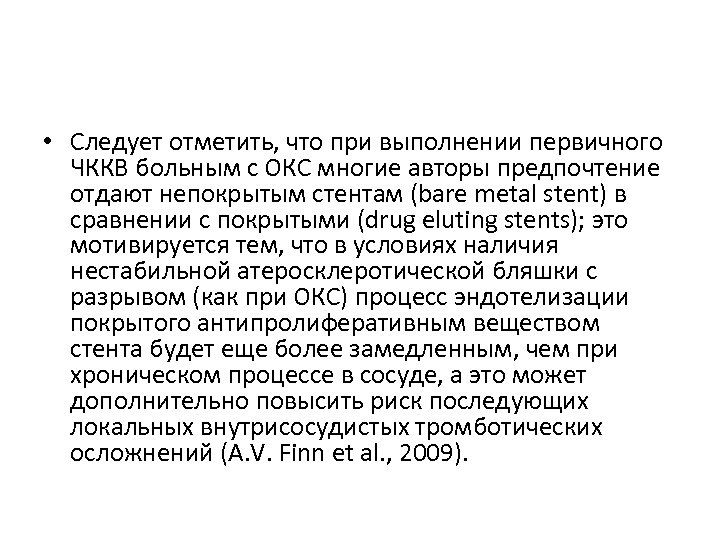 • Следует отметить, что при выполнении первичного ЧККВ больным с ОКС многие авторы предпочтение отдают непокрытым стентам (bare metal stent) в сравнении с покрытыми (drug eluting stents); это мотивируется тем, что в условиях наличия нестабильной атеросклеротической бляшки с разрывом (как при ОКС) процесс эндотелизации покрытого антипролиферативным веществом стента будет еще более замедленным, чем при хроническом процессе в сосуде, а это может дополнительно повысить риск последующих локальных внутрисосудистых тромботических осложнений (A.V. Finn et al., 2009).